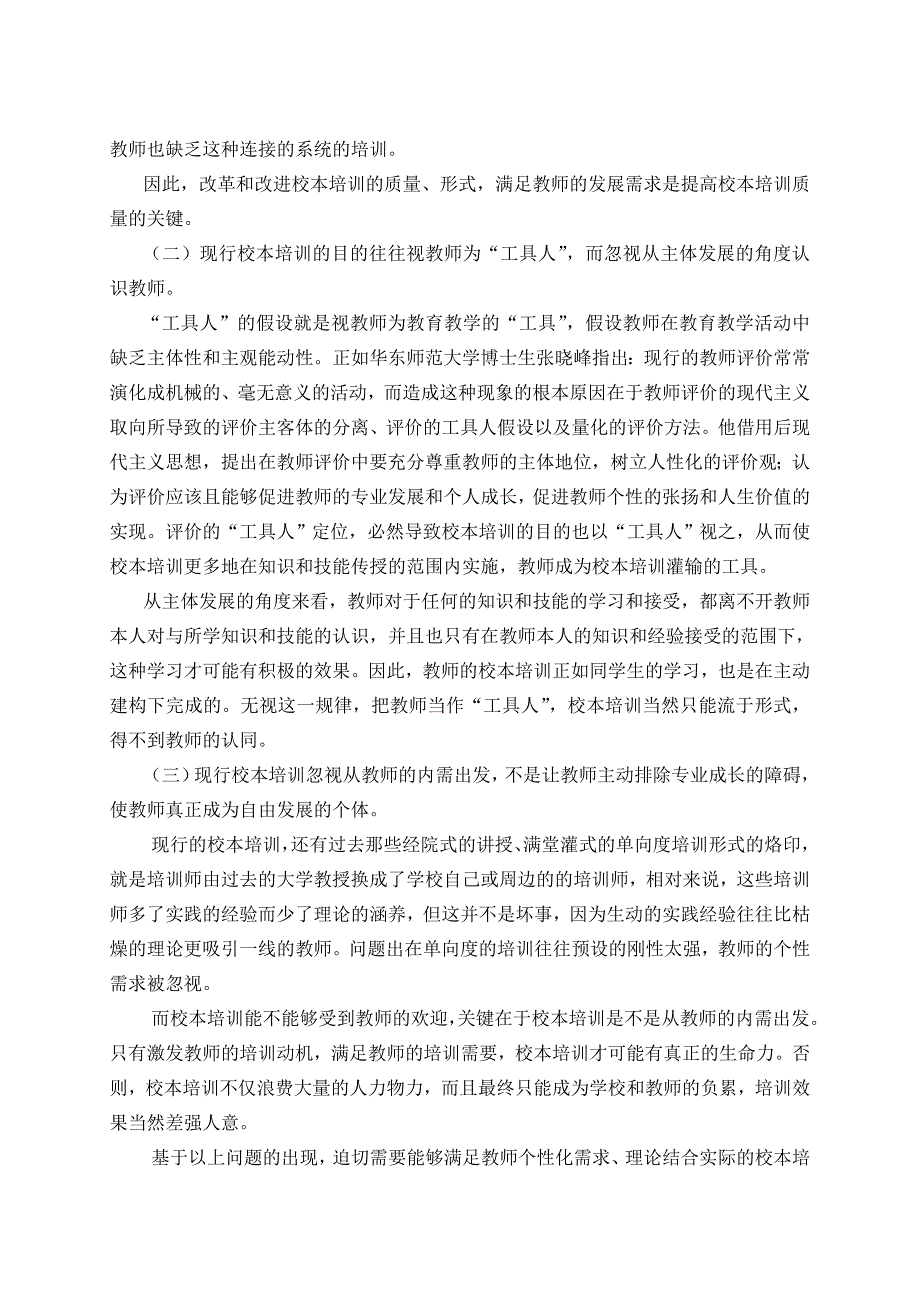 教师也缺乏这种连接的系统的培训。

因此，改革和改进校本培训的质量、形式，满足教师的发展需求是提高校本培训质量的关键。

（二）现行校本培训的目的往往视教师为“工具人”，而忽视从主体发展的角度认识教师。

“工具人”的假设就是视教师为教育教学的“工具”，假设教师在教育教学活动中缺乏主体性和主观能动性。正如华东师范大学博士生张晓峰指出：现行的教师评价常常演化成机械的、毫无意义的活动，而造成这种现象的根本原因在于教师评价的现代主义取向所导致的评价主客体的分离、评价的工具人假设以及量化的评价方法。他借用后现代主义思想，提出在教师评价中要充分尊重教师的主体地位，树立人性化的评价观；认为评价应该且能够促进教师的专业发展和个人成长，促进教师个性的张扬和人生价值的实现。评价的“工具人”定位，必然导致校本培训的目的也以“工具人”视之，从而使校本培训更多地在知识和技能传授的范围内实施，教师成为校本培训灌输的工具。

从主体发展的角度来看，教师对于任何的知识和技能的学习和接受，都离不开教师本人对与所学知识和技能的认识，并且也只有在教师本人的知识和经验接受的范围下，这种学习才可能有积极的效果。因此，教师的校本培训正如同学生的学习，也是在主动建构下完成的。无视这一规律，把教师当作“工具人”，校本培训当然只能流于形式，得不到教师的认同。

（三）现行校本培训忽视从教师的内需出发，不是让教师主动排除专业成长的障碍，使教师真正成为自由发展的个体。

现行的校本培训，还有过去那些经院式的讲授、满堂灌式的单向度培训形式的烙印，就是培训师由过去的大学教授换成了学校自己或周边的的培训师，相对来说，这些培训师多了实践的经验而少了理论的涵养，但这并不是坏事，因为生动的实践经验往往比枯燥的理论更吸引一线的教师。问题出在单向度的培训往往预设的刚性太强，教师的个性需求被忽视。

而校本培训能不能够受到教师的欢迎，关键在于校本培训是不是从教师的内需出发。只有激发教师的培训动机，满足教师的培训需要，校本培训才可能有真正的生命力。否则，校本培训不仅浪费大量的人力物力，而且最终只能成为学校和教师的负累，培训效果当然差强人意。

基于以上问题的出现，迫切需要能够满足教师个性化需求、理论结合实际的校本培